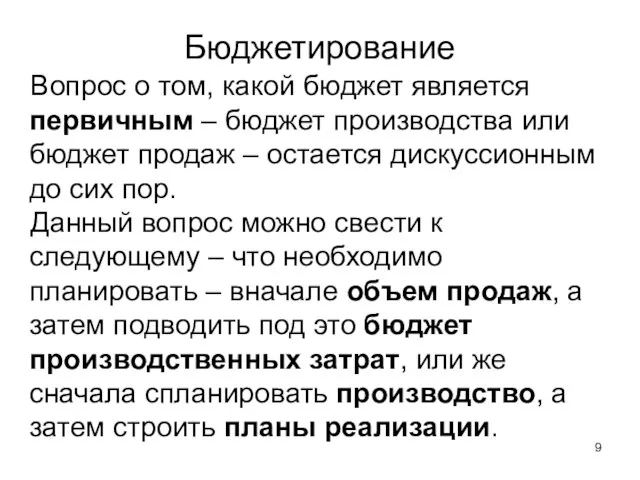 Бюджетирование

Вопрос о том, какой бюджет является первичным – бюджет производства или бюджет продаж – остается дискуссионным до сих пор.

Данный вопрос можно свести к следующему – что необходимо планировать – вначале объем продаж, а затем подводить под это бюджет производственных затрат, или же сначала спланировать производство, а затем строить планы реализации.

9